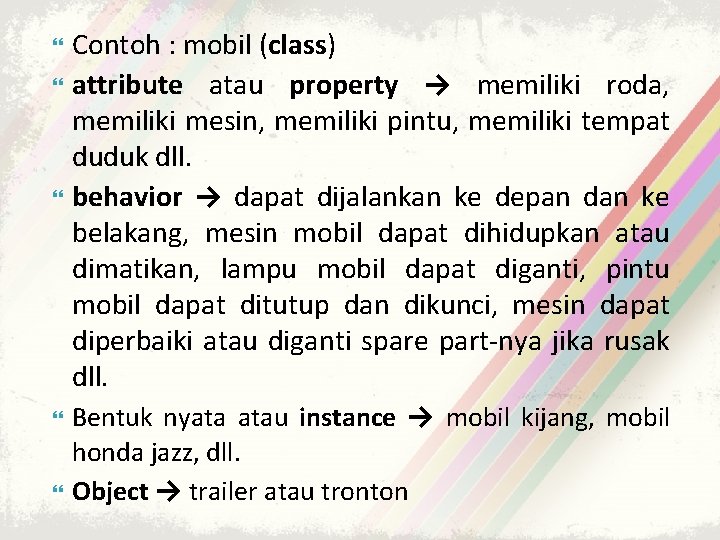 Contoh : mobil (class)

attribute atau property → memiliki roda, memiliki mesin, memiliki pintu, memiliki tempat duduk dll.

behavior → dapat dijalankan ke depan dan ke belakang, mesin mobil dapat dihidupkan atau dimatikan, lampu mobil dapat diganti, pintu mobil dapat ditutup dan dikunci, mesin dapat diperbaiki atau diganti spare part-nya jika rusak dll.

Bentuk nyata atau instance → mobil kijang, mobil honda jazz, dll.

Object → trailer atau tronton